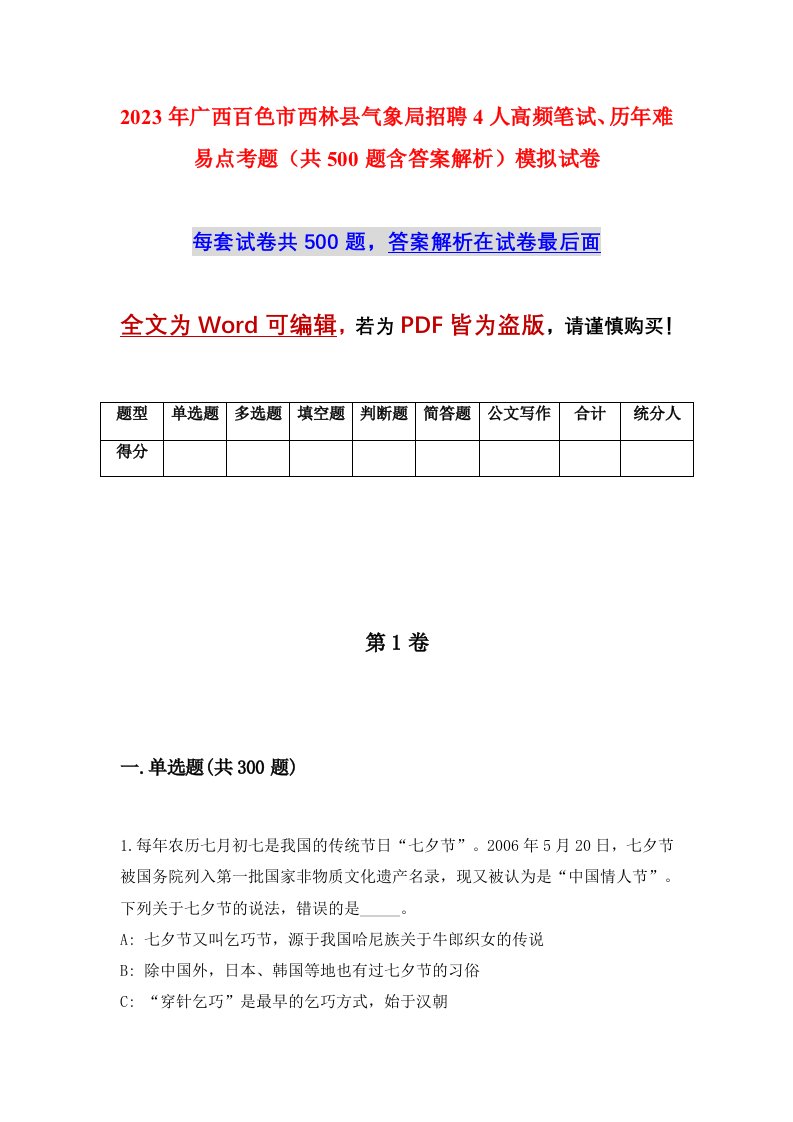 2023年广西百色市西林县气象局招聘4人高频笔试、历年难易点考题（共500题含答案解析）模拟试卷

每套试卷共500题，答案解析在试卷最后面

全文为Word可编辑，若为PDF皆为盗版，请谨慎购买！

| 题型 | 单选题 | 多选题 | 填空题 | 判断题 | 简答题 | 公文写作 | 合计 | 统分人 |
|---|---|---|---|---|---|---|---|---|
| 得分 | | | | | | | | |

第1卷

一.单选题(共300题)

1.每年农历七月初七是我国的传统节日“七夕节”。2006年5月20日，七夕节被国务院列入第一批国家非物质文化遗产名录，现又被认为是“中国情人节”。下列关于七夕节的说法，错误的是_____。

A: 七夕节又叫乞巧节，源于我国哈尼族关于牛郎织女的传说

B: 除中国外，日本、韩国等地也有过七夕节的习俗

C: “穿针乞巧”是最早的乞巧方式，始于汉朝